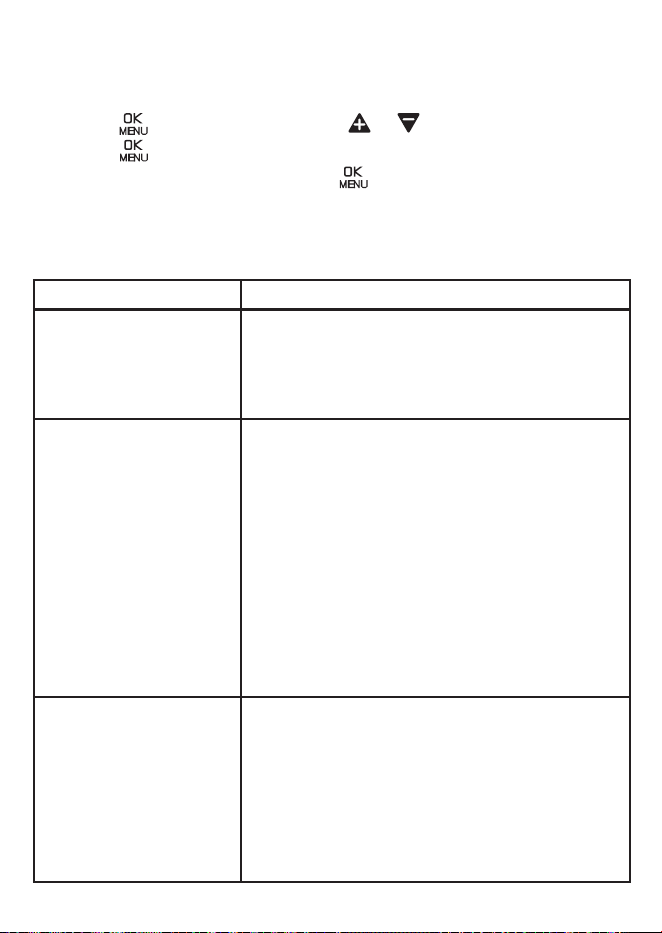 OK
MENU
OK
MENU
OK
MENU